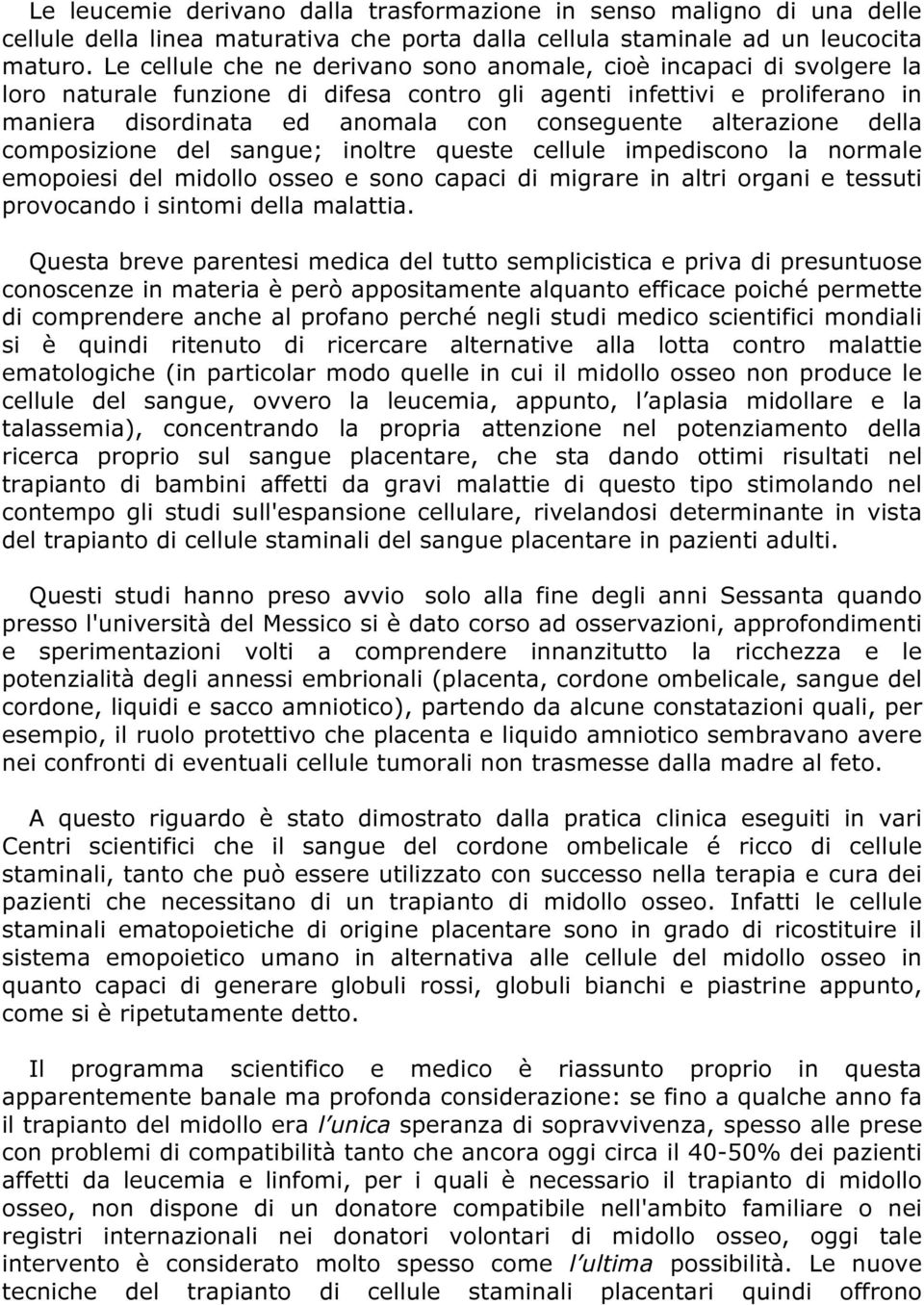 Le leucemie derivano dalla trasformazione in senso maligno di una delle cellule della linea maturativa che porta dalla cellula staminale ad un leucocita maturo. Le cellule che ne derivano sono anomale, cioè incapaci di svolgere la loro naturale funzione di difesa contro gli agenti infettivi e proliferano in maniera disordinata ed anomala con conseguente alterazione della composizione del sangue; inoltre queste cellule impediscono la normale emopoiesi del midollo osseo e sono capaci di migrare in altri organi e tessuti provocando i sintomi della malattia.

Questa breve parentesi medica del tutto semplicistica e priva di presuntuose conoscenze in materia è però appositamente alquanto efficace poiché permette di comprendere anche al profano perché negli studi medico scientifici mondiali si è quindi ritenuto di ricercare alternative alla lotta contro malattie ematologiche (in particolar modo quelle in cui il midollo osseo non produce le cellule del sangue, ovvero la leucemia, appunto, l aplasia midollare e la talassemia), concentrando la propria attenzione nel potenziamento della ricerca proprio sul sangue placentare, che sta dando ottimi risultati nel trapianto di bambini affetti da gravi malattie di questo tipo stimolando nel contempo gli studi sull'espansione cellulare, rivelandosi determinante in vista del trapianto di cellule staminali del sangue placentare in pazienti adulti.

Questi studi hanno preso avvio solo alla fine degli anni Sessanta quando presso l'università del Messico si è dato corso ad osservazioni, approfondimenti e sperimentazioni volti a comprendere innanzitutto la ricchezza e le potenzialità degli annessi embrionali (placenta, cordone ombelicale, sangue del cordone, liquidi e sacco amniotico), partendo da alcune constatazioni quali, per esempio, il ruolo protettivo che placenta e liquido amniotico sembravano avere nei confronti di eventuali cellule tumorali non trasmesse dalla madre al feto.

A questo riguardo è stato dimostrato dalla pratica clinica eseguiti in vari Centri scientifici che il sangue del cordone ombelicale é ricco di cellule staminali, tanto che può essere utilizzato con successo nella terapia e cura dei pazienti che necessitano di un trapianto di midollo osseo. Infatti le cellule staminali ematopoietiche di origine placentare sono in grado di ricostituire il sistema emopoietico umano in alternativa alle cellule del midollo osseo in quanto capaci di generare globuli rossi, globuli bianchi e piastrine appunto, come si è ripetutamente detto.

Il programma scientifico e medico è riassunto proprio in questa apparentemente banale ma profonda considerazione: se fino a qualche anno fa il trapianto del midollo era l unica speranza di sopravvivenza, spesso alle prese con problemi di compatibilità tanto che ancora oggi circa il 40-50% dei pazienti affetti da leucemia e linfomi, per i quali è necessario il trapianto di midollo osseo, non dispone di un donatore compatibile nell'ambito familiare o nei registri internazionali nei donatori volontari di midollo osseo, oggi tale intervento è considerato molto spesso come l ultima possibilità. Le nuove tecniche del trapianto di cellule staminali placentari quindi offrono